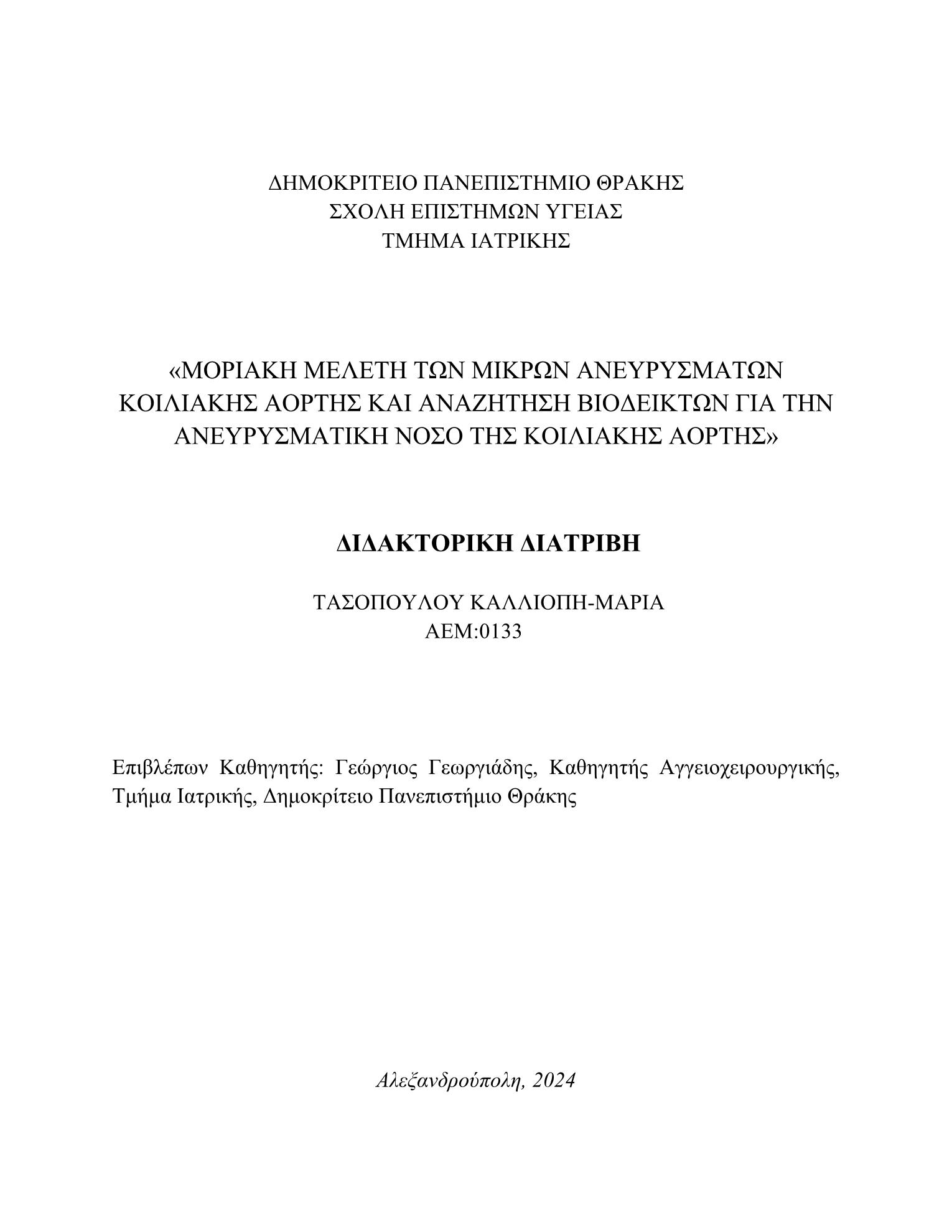 ΔΗΜΟΚΡΙΤΕΙΟ ΠΑΝΕΠΙΣΤΗΜΙΟ ΘΡΑΚΗΣ
ΣΧΟΛΗ ΕΠΙΣΤΗΜΩΝ ΥΓΕΙΑΣ
ΤΜΗΜΑ ΙΑΤΡΙΚΗΣ

«ΜΟΡΙΑΚΗ ΜΕΛΕΤΗ ΤΩΝ ΜΙΚΡΩΝ ΑΝΕΥΡΥΣΜΑΤΩΝ ΚΟΙΛΙΑΚΗΣ ΑΟΡΤΗΣ ΚΑΙ ΑΝΑΖΗΤΗΣΗ ΒΙΟΔΕΙΚΤΩΝ ΓΙΑ ΤΗΝ ΑΝΕΥΡΥΣΜΑΤΙΚΗ ΝΟΣΟ ΤΗΣ ΚΟΙΛΙΑΚΗΣ ΑΟΡΤΗΣ»

ΔΙΔΑΚΤΟΡΙΚΗ ΔΙΑΤΡΙΒΗ

ΤΑΣΟΠΟΥΛΟΥ ΚΑΛΛΙΟΠΗ-ΜΑΡΙΑ
ΑΕΜ:0133

Επιβλέπων Καθηγητής: Γεώργιος Γεωργιάδης, Καθηγητής Αγγειοχειρουργικής, Τμήμα Ιατρικής, Δημοκρίτειο Πανεπιστήμιο Θράκης

Αλεξανδρούπολη, 2024